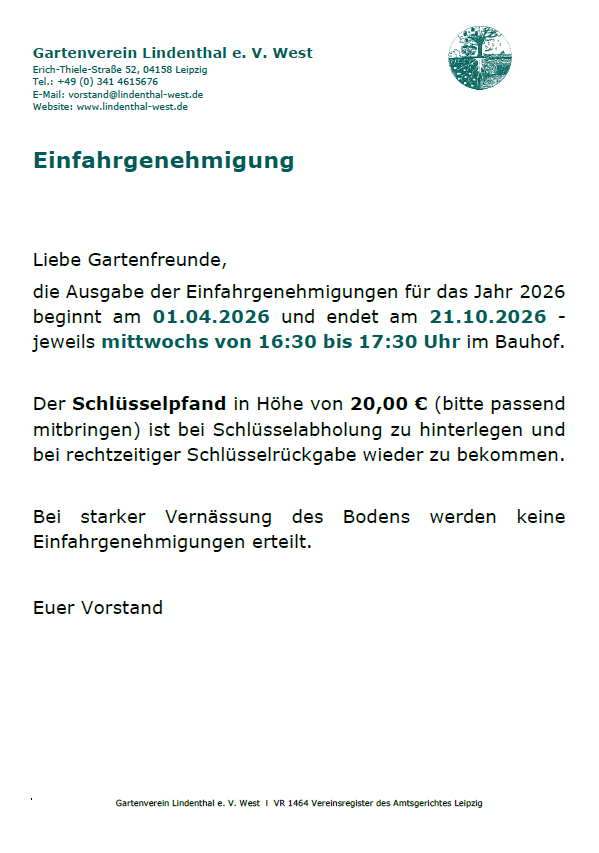 Gartenverein Lindenthal e. V. West
Erich-Thiele-Straße 52, 04158 Leipzig
Tel.: +49 (0) 341 4615676
E-Mail: vorstand@lindenthal-west.de
Website: www.lindenthal-west.de

Einfahrgenehmigung

Liebe Gartenfreunde,

die Ausgabe der Einfahrgenehmigungen für das Jahr 2026 beginnt am 01.04.2026 und endet am 21.10.2026 - jeweils mittwochs von 16:30 bis 17:30 Uhr im Bauhof.

Der Schlüsselpfand in Höhe von 20,00 € (bitte passend mitbringen) ist bei Schlüsselabholung zu hinterlegen und bei rechtzeitiger Schlüsselrückgabe wieder zu bekommen.

Bei starker Vernässung des Bodens werden keine Einfahrgenehmigungen erteilt.

Euer Vorstand

Gartenverein Lindenthal e. V. West I VR 1464 Vereinsregister des Amtsgerichtes Leipzig